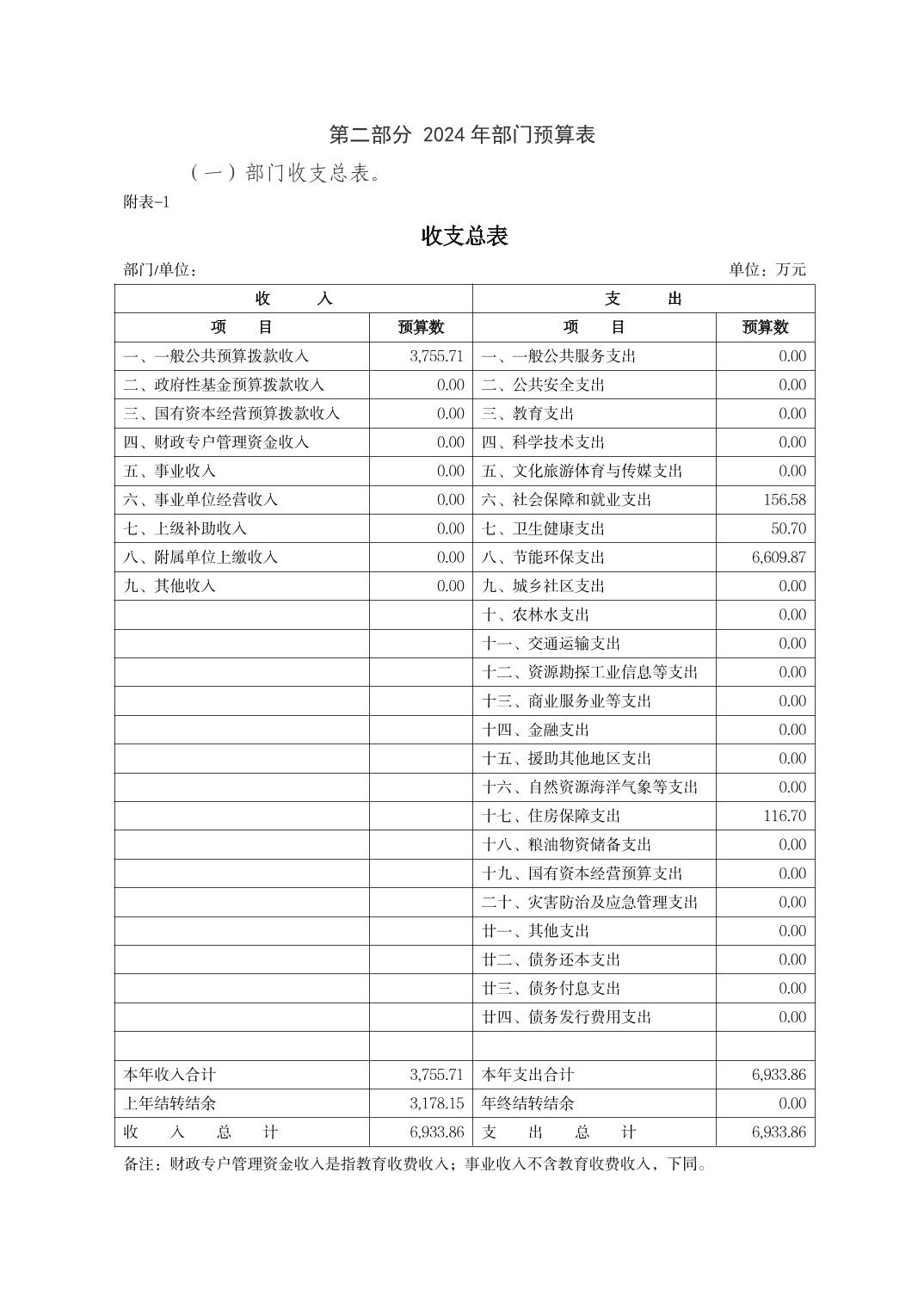 第二部分 2024 年部门预算表

（一）部门收支总表。

附表-1

收支总表

部门/单位：

单位：万元

| 收　入 | | 支　出 | |
|---|---|---|---|
| 项　目 | 预算数 | 项　目 | 预算数 |
| 一、一般公共预算拨款收入 | 3,755.71 | 一、一般公共服务支出 | 0.00 |
| 二、政府性基金预算拨款收入 | 0.00 | 二、公共安全支出 | 0.00 |
| 三、国有资本经营预算拨款收入 | 0.00 | 三、教育支出 | 0.00 |
| 四、财政专户管理资金收入 | 0.00 | 四、科学技术支出 | 0.00 |
| 五、事业收入 | 0.00 | 五、文化旅游体育与传媒支出 | 0.00 |
| 六、事业单位经营收入 | 0.00 | 六、社会保障和就业支出 | 156.58 |
| 七、上级补助收入 | 0.00 | 七、卫生健康支出 | 50.70 |
| 八、附属单位上缴收入 | 0.00 | 八、节能环保支出 | 6,609.87 |
| 九、其他收入 | 0.00 | 九、城乡社区支出 | 0.00 |
| | | 十、农林水支出 | 0.00 |
| | | 十一、交通运输支出 | 0.00 |
| | | 十二、资源勘探工业信息等支出 | 0.00 |
| | | 十三、商业服务业等支出 | 0.00 |
| | | 十四、金融支出 | 0.00 |
| | | 十五、援助其他地区支出 | 0.00 |
| | | 十六、自然资源海洋气象等支出 | 0.00 |
| | | 十七、住房保障支出 | 116.70 |
| | | 十八、粮油物资储备支出 | 0.00 |
| | | 十九、国有资本经营预算支出 | 0.00 |
| | | 二十、灾害防治及应急管理支出 | 0.00 |
| | | 廿一、其他支出 | 0.00 |
| | | 廿二、债务还本支出 | 0.00 |
| | | 廿三、债务付息支出 | 0.00 |
| | | 廿四、债务发行费用支出 | 0.00 |
| | | | |
| 本年收入合计 | 3,755.71 | 本年支出合计 | 6,933.86 |
| 上年结转结余 | 3,178.15 | 年终结转结余 | 0.00 |
| 收　入　总　计 | 6,933.86 | 支　出　总　计 | 6,933.86 |

备注：财政专户管理资金收入是指教育收费收入；事业收入不含教育收费收入，下同。